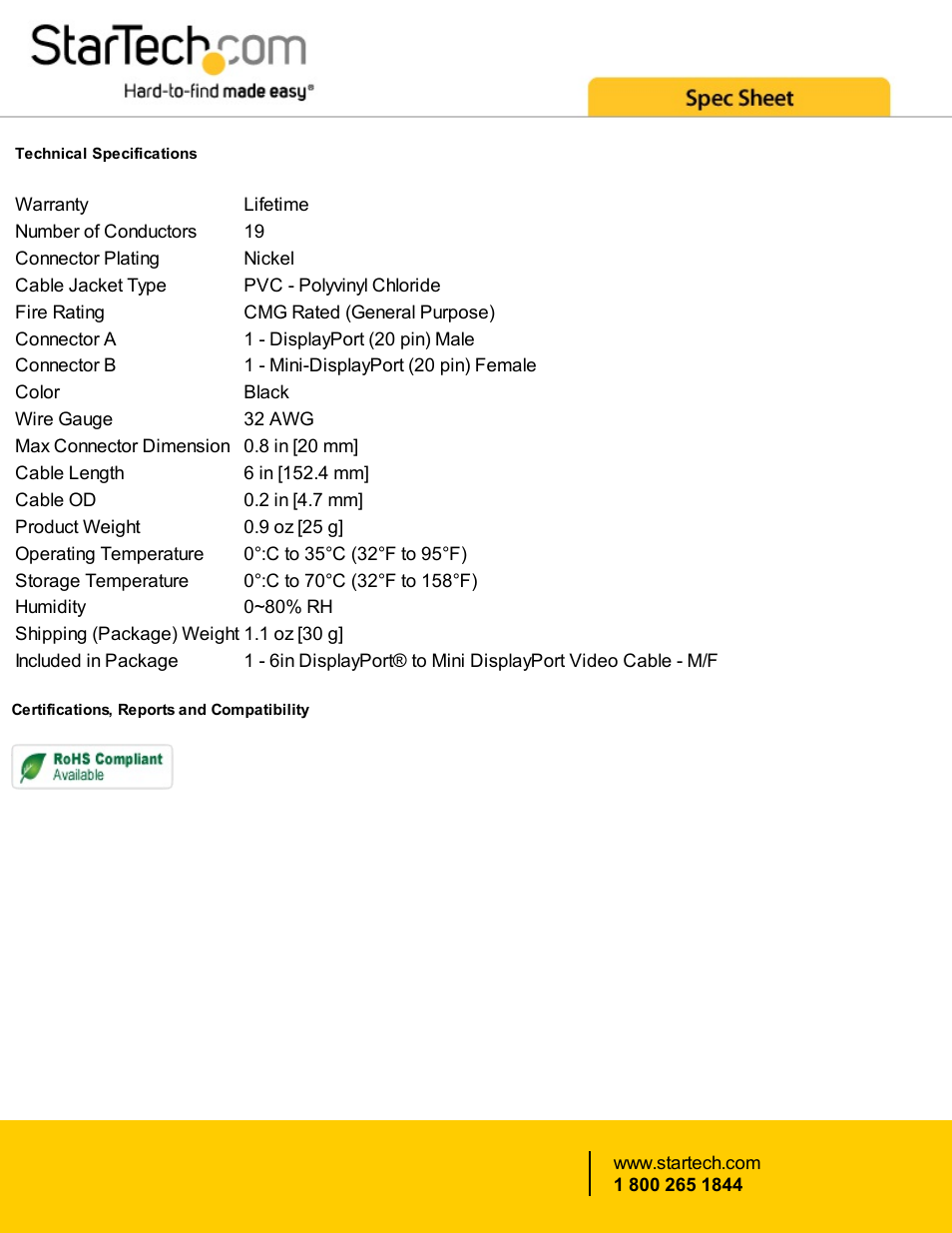 StarTech.com
Hard-to-find made easy®

Spec Sheet

Technical Specifications

| | |
|---|---|
| Warranty | Lifetime |
| Number of Conductors | 19 |
| Connector Plating | Nickel |
| Cable Jacket Type | PVC - Polyvinyl Chloride |
| Fire Rating | CMG Rated (General Purpose) |
| Connector A | 1 - DisplayPort (20 pin) Male |
| Connector B | 1 - Mini-DisplayPort (20 pin) Female |
| Color | Black |
| Wire Gauge | 32 AWG |
| Max Connector Dimension | 0.8 in [20 mm] |
| Cable Length | 6 in [152.4 mm] |
| Cable OD | 0.2 in [4.7 mm] |
| Product Weight | 0.9 oz [25 g] |
| Operating Temperature | 0°:C to 35°C (32°F to 95°F) |
| Storage Temperature | 0°:C to 70°C (32°F to 158°F) |
| Humidity | 0~80% RH |
| Shipping (Package) Weight | 1.1 oz [30 g] |
| Included in Package | 1 - 6in DisplayPort® to Mini DisplayPort Video Cable - M/F |

Certifications, Reports and Compatibility

RoHS Compliant
Available

www.startech.com
1 800 265 1844